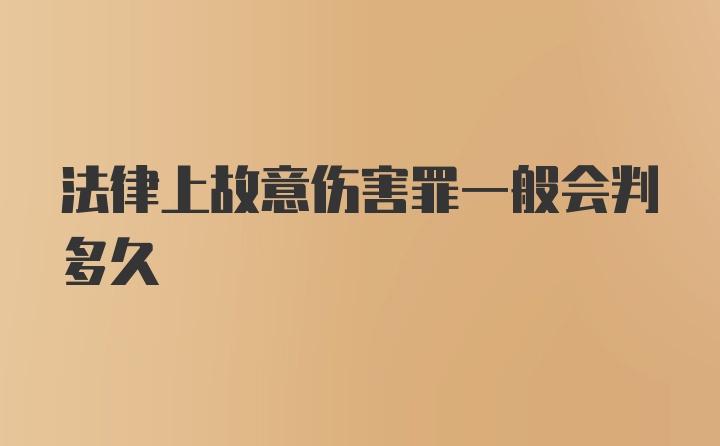 法律上故意伤害罪一般会判多久